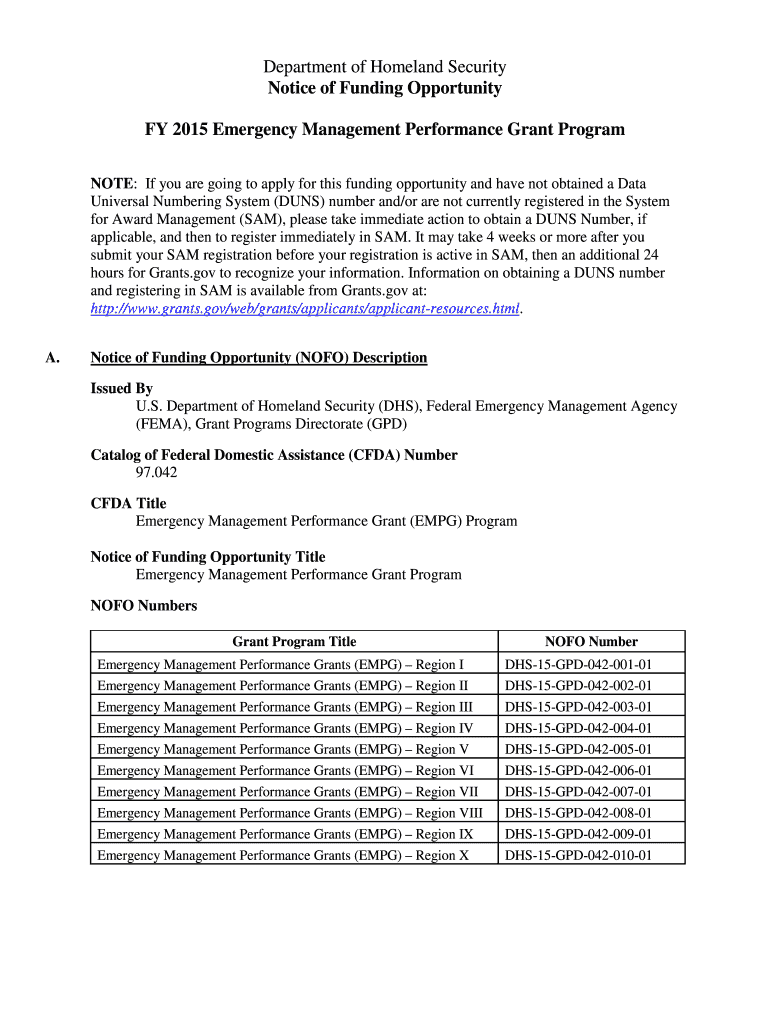 Department of Homeland Security
Notice of Funding Opportunity

FY 2015 Emergency Management Performance Grant Program

NOTE: If you are going to apply for this funding opportunity and have not obtained a Data Universal Numbering System (DUNS) number and/or are not currently registered in the System for Award Management (SAM), please take immediate action to obtain a DUNS Number, if applicable, and then to register immediately in SAM. It may take 4 weeks or more after you submit your SAM registration before your registration is active in SAM, then an additional 24 hours for Grants.gov to recognize your information. Information on obtaining a DUNS number and registering in SAM is available from Grants.gov at: http://www.grants.gov/web/grants/applicants/applicant-resources.html.

A. Notice of Funding Opportunity (NOFO) Description

Issued By
U.S. Department of Homeland Security (DHS), Federal Emergency Management Agency (FEMA), Grant Programs Directorate (GPD)

Catalog of Federal Domestic Assistance (CFDA) Number
97.042

CFDA Title
Emergency Management Performance Grant (EMPG) Program

Notice of Funding Opportunity Title
Emergency Management Performance Grant Program

NOFO Numbers

| Grant Program Title | NOFO Number |
|---|---|
| Emergency Management Performance Grants (EMPG) – Region I | DHS-15-GPD-042-001-01 |
| Emergency Management Performance Grants (EMPG) – Region II | DHS-15-GPD-042-002-01 |
| Emergency Management Performance Grants (EMPG) – Region III | DHS-15-GPD-042-003-01 |
| Emergency Management Performance Grants (EMPG) – Region IV | DHS-15-GPD-042-004-01 |
| Emergency Management Performance Grants (EMPG) – Region V | DHS-15-GPD-042-005-01 |
| Emergency Management Performance Grants (EMPG) – Region VI | DHS-15-GPD-042-006-01 |
| Emergency Management Performance Grants (EMPG) – Region VII | DHS-15-GPD-042-007-01 |
| Emergency Management Performance Grants (EMPG) – Region VIII | DHS-15-GPD-042-008-01 |
| Emergency Management Performance Grants (EMPG) – Region IX | DHS-15-GPD-042-009-01 |
| Emergency Management Performance Grants (EMPG) – Region X | DHS-15-GPD-042-010-01 |